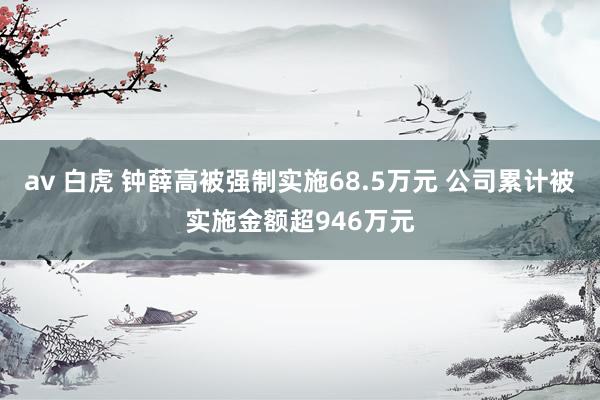 av 白虎 钟薛高被强制实施68.5万元 公司累计被实施金额超946万元